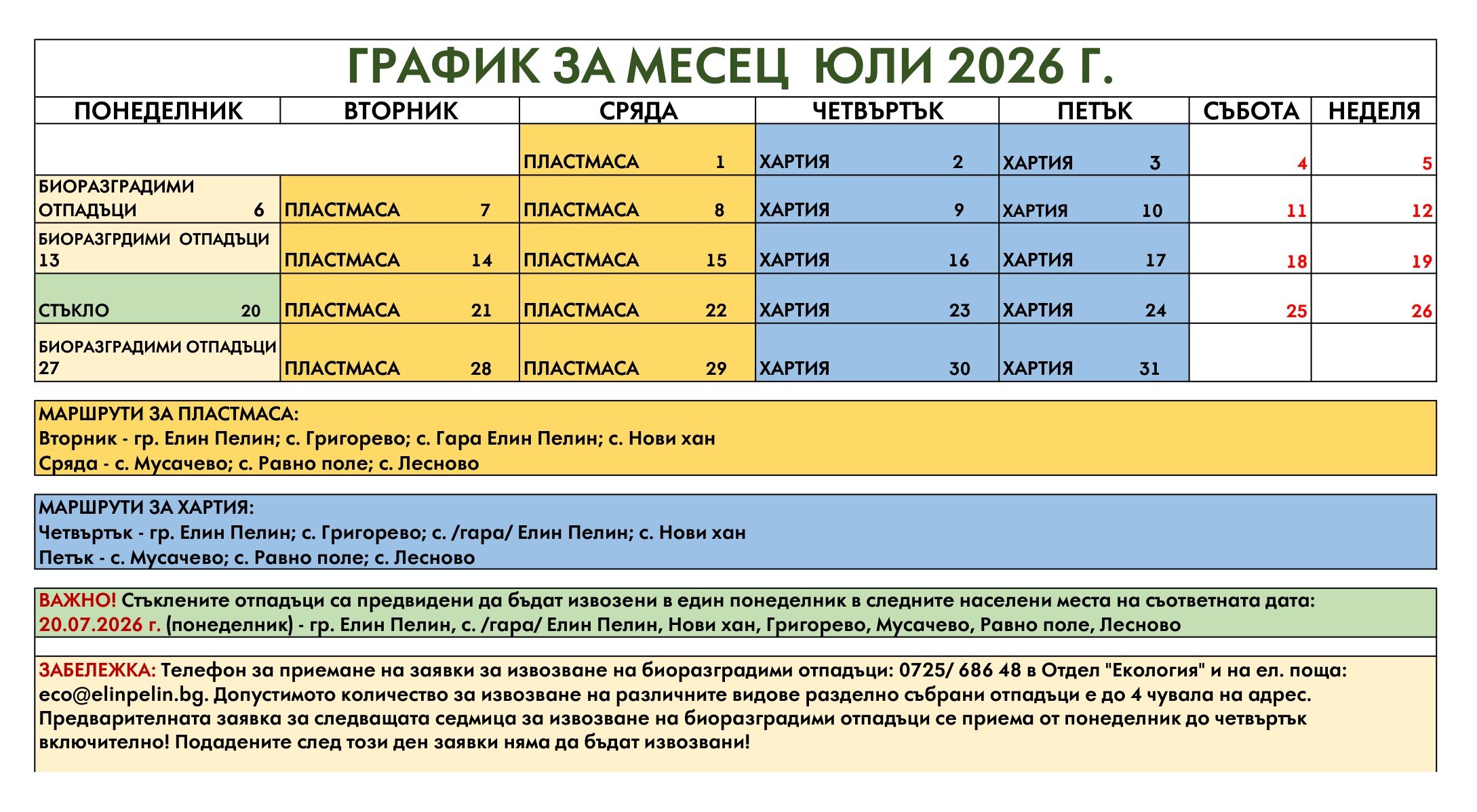 ГРАФИК ЗА МЕСЕЦ ЮЛИ 2026 Г.

| ПОНЕДЕЛНИК | ВТОРНИК | СРЯДА | ЧЕТВЪРТЪК | ПЕТЪК | СЪБОТА | НЕДЕЛЯ |
|---|---|---|---|---|---|---|
| | | ПЛАСТМАСА 1 | ХАРТИЯ 2 | ХАРТИЯ 3 | 4 | 5 |
| БИОРАЗГРАДИМИ ОТПАДЪЦИ 6 | ПЛАСТМАСА 7 | ПЛАСТМАСА 8 | ХАРТИЯ 9 | ХАРТИЯ 10 | 11 | 12 |
| БИОРАЗГРДИМИ ОТПАДЪЦИ 13 | ПЛАСТМАСА 14 | ПЛАСТМАСА 15 | ХАРТИЯ 16 | ХАРТИЯ 17 | 18 | 19 |
| СТЪКЛО 20 | ПЛАСТМАСА 21 | ПЛАСТМАСА 22 | ХАРТИЯ 23 | ХАРТИЯ 24 | 25 | 26 |
| БИОРАЗГРАДИМИ ОТПАДЪЦИ 27 | ПЛАСТМАСА 28 | ПЛАСТМАСА 29 | ХАРТИЯ 30 | ХАРТИЯ 31 | | |

МАРШРУТИ ЗА ПЛАСТМАСА:
Вторник - гр. Елин Пелин; с. Григорево; с. Гара Елин Пелин; с. Нови хан
Сряда - с. Мусачево; с. Равно поле; с. Лесново

МАРШРУТИ ЗА ХАРТИЯ:
Четвъртък - гр. Елин Пелин; с. Григорево; с. /гара/ Елин Пелин; с. Нови хан
Петък - с. Мусачево; с. Равно поле; с. Лесново

ВАЖНО! Стъклените отпадъци са предвидени да бъдат извозени в един понеделник в следните населени места на съответната дата:
20.07.2026 г. (понеделник) - гр. Елин Пелин, с. /гара/ Елин Пелин, Нови хан, Григорево, Мусачево, Равно поле, Лесново

ЗАБЕЛЕЖКА: Телефон за приемане на заявки за извозване на биоразградими отпадъци: 0725/ 686 48 в Отдел "Екология" и на ел. поща: eco@elinpelin.bg. Допустимото количество за извозване на различните видове разделно събрани отпадъци е до 4 чувала на адрес. Предварителната заявка за следващата седмица за извозване на биоразградими отпадъци се приема от понеделник до четвъртък включително! Подадените след този ден заявки няма да бъдат извозвани!